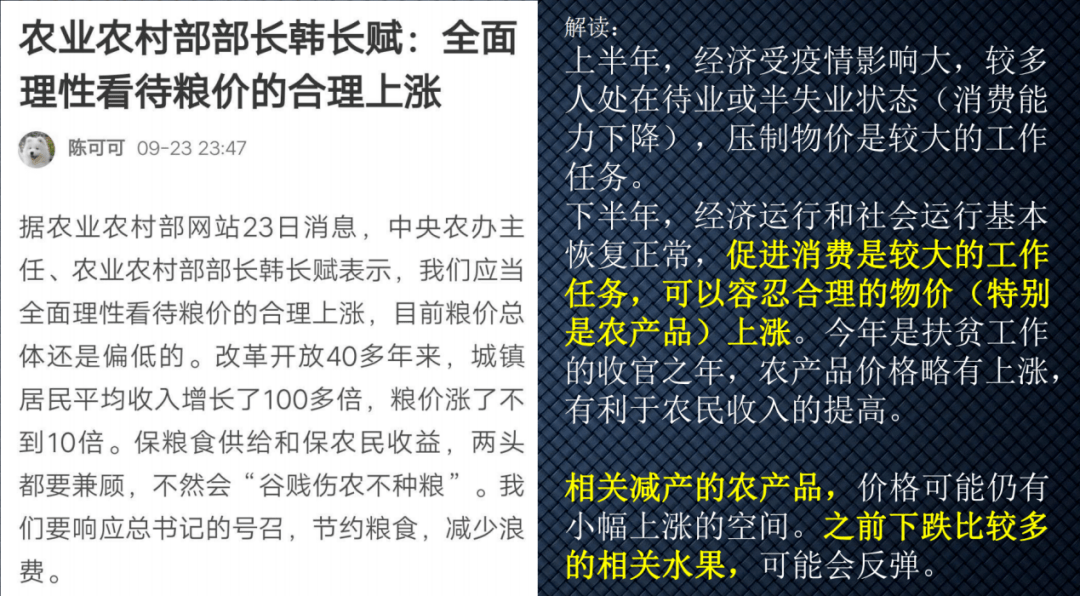 农业农村部部长韩长赋：全面理性看待粮价的合理上涨

陈可可 09-23 23:47

据农业农村部网站23日消息，中央农办主任、农业农村部部长韩长赋表示，我们应当全面理性看待粮价的合理上涨，目前粮价总体还是偏低的。改革开放40多年来，城镇居民平均收入增长了100多倍，粮价涨了不到10倍。保粮食供给和保农民收益，两头都要兼顾，不然会“谷贱伤农不种粮”。我们要响应总书记的号召，节约粮食，减少浪费。

解读：
上半年，经济受疫情影响大，较多人处在待业或半失业状态（消费能力下降），压制物价是较大的工作任务。
下半年，经济运行和社会运行基本恢复正常，促进消费是较大的工作任务，可以容忍合理的物价（特别是农产品）上涨。今年是扶贫工作的收官之年，农产品价格略有上涨，有利于农民收入的提高。

相关减产的农产品，价格可能仍有小幅上涨的空间。之前下跌比较多的相关水果，可能会反弹。